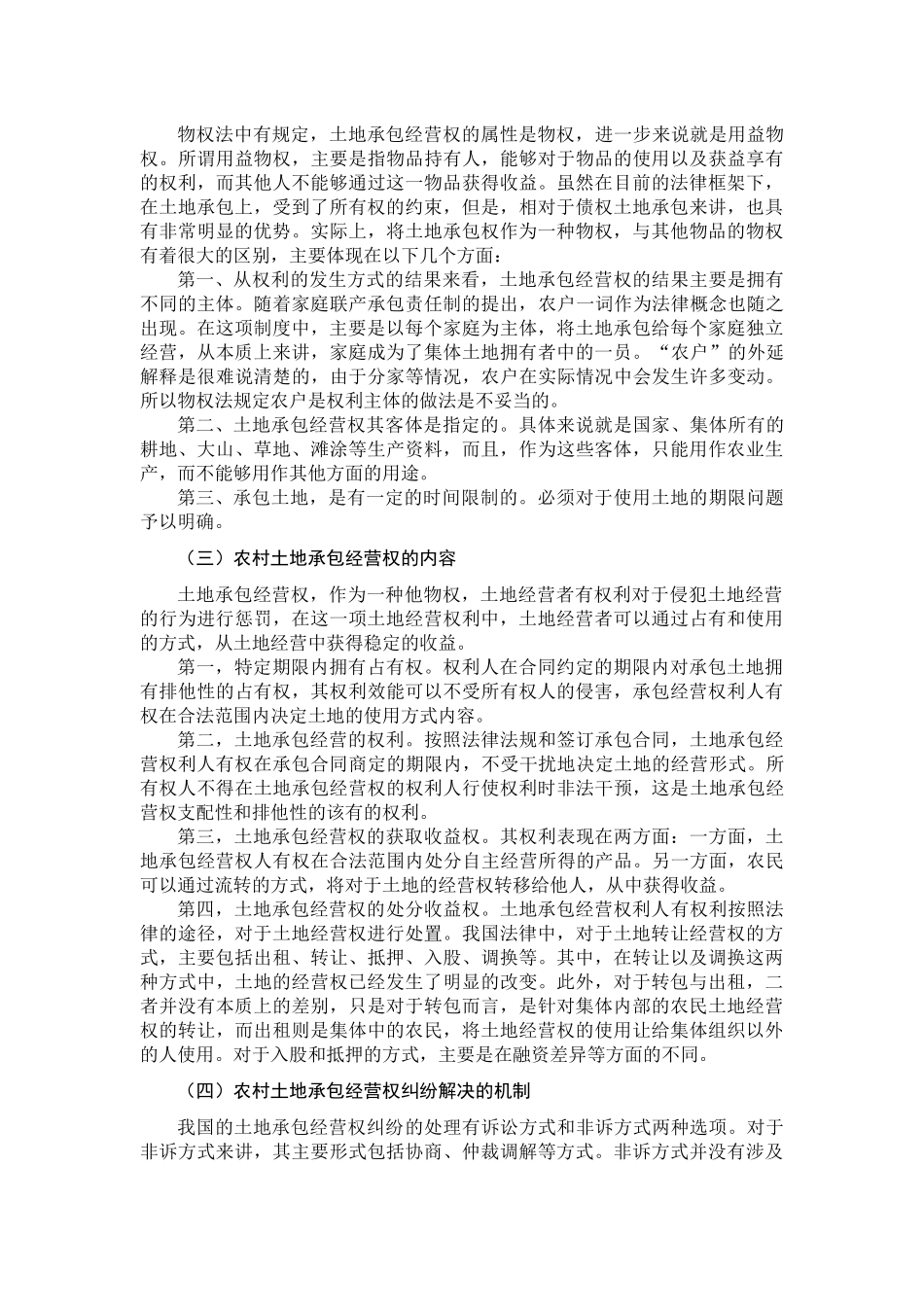 物权法中有规定，土地承包经营权的属性是物权，进一步来说就是用益物权。所谓用益物权，主要是指物品持有人，能够对于物品的使用以及获益享有的权利，而其他人不能够通过这一物品获得收益。虽然在目前的法律框架下，在土地承包上，受到了所有权的约束，但是，相对于债权土地承包来讲，也具有非常明显的优势。实际上，将土地承包权作为一种物权，与其他物品的物权有着很大的区别，主要体现在以下几个方面：

第一、从权利的发生方式的结果来看，土地承包经营权的结果主要是拥有不同的主体。随着家庭联产承包责任制的提出，农户一词作为法律概念也随之出现。在这项制度中，主要是以每个家庭为主体，将土地承包给每个家庭独立经营，从本质上来讲，家庭成为了集体土地拥有者中的一员。“农户”的外延解释是很难说清楚的，由于分家等情况，农户在实际情况中会发生许多变动。所以物权法规定农户是权利主体的做法是不妥当的。

第二、土地承包经营权其客体是指定的。具体来说就是国家、集体所有的耕地、大山、草地、滩涂等生产资料，而且，作为这些客体，只能用作农业生产，而不能够用作其他方面的用途。

第三、承包土地，是有一定的时间限制的。必须对于使用土地的期限问题予以明确。

（三）农村土地承包经营权的内容

土地承包经营权，作为一种他物权，土地经营者有权利对于侵犯土地经营的行为进行惩罚，在这一项土地经营权利中，土地经营者可以通过占有和使用的方式，从土地经营中获得稳定的收益。

第一，特定期限内拥有占有权。权利人在合同约定的期限内对承包土地拥有排他性的占有权，其权利效能可以不受所有权人的侵害，承包经营权利人有权在合法范围内决定土地的使用方式内容。

第二，土地承包经营的权利。按照法律法规和签订承包合同，土地承包经营权利人有权在承包合同商定的期限内，不受干扰地决定土地的经营形式。所有权人不得在土地承包经营权的权利人行使权利时非法干预，这是土地承包经营权支配性和排他性的该有的权利。

第三，土地承包经营权的获取收益权。其权利表现在两方面：一方面，土地承包经营权人有权在合法范围内处分自主经营所得的产品。另一方面，农民可以通过流转的方式，将对于土地的经营权转移给他人，从中获得收益。

第四，土地承包经营权的处分收益权。土地承包经营权利人有权利按照法律的途径，对于土地经营权进行处置。我国法律中，对于土地转让经营权的方式，主要包括出租、转让、抵押、入股、调换等。其中，在转让以及调换这两种方式中，土地的经营权已经发生了明显的改变。此外，对于转包与出租，二者并没有本质上的差别，只是对于转包而言，是针对集体内部的农民土地经营权的转让，而出租则是集体中的农民，将土地经营权的使用让给集体组织以外的人使用。对于入股和抵押的方式，主要是在融资差异等方面的不同。

（四）农村土地承包经营权纠纷解决的机制

我国的土地承包经营权纠纷的处理有诉讼方式和非诉方式两种选项。对于非诉方式来讲，其主要形式包括协商、仲裁调解等方式。非诉方式并没有涉及